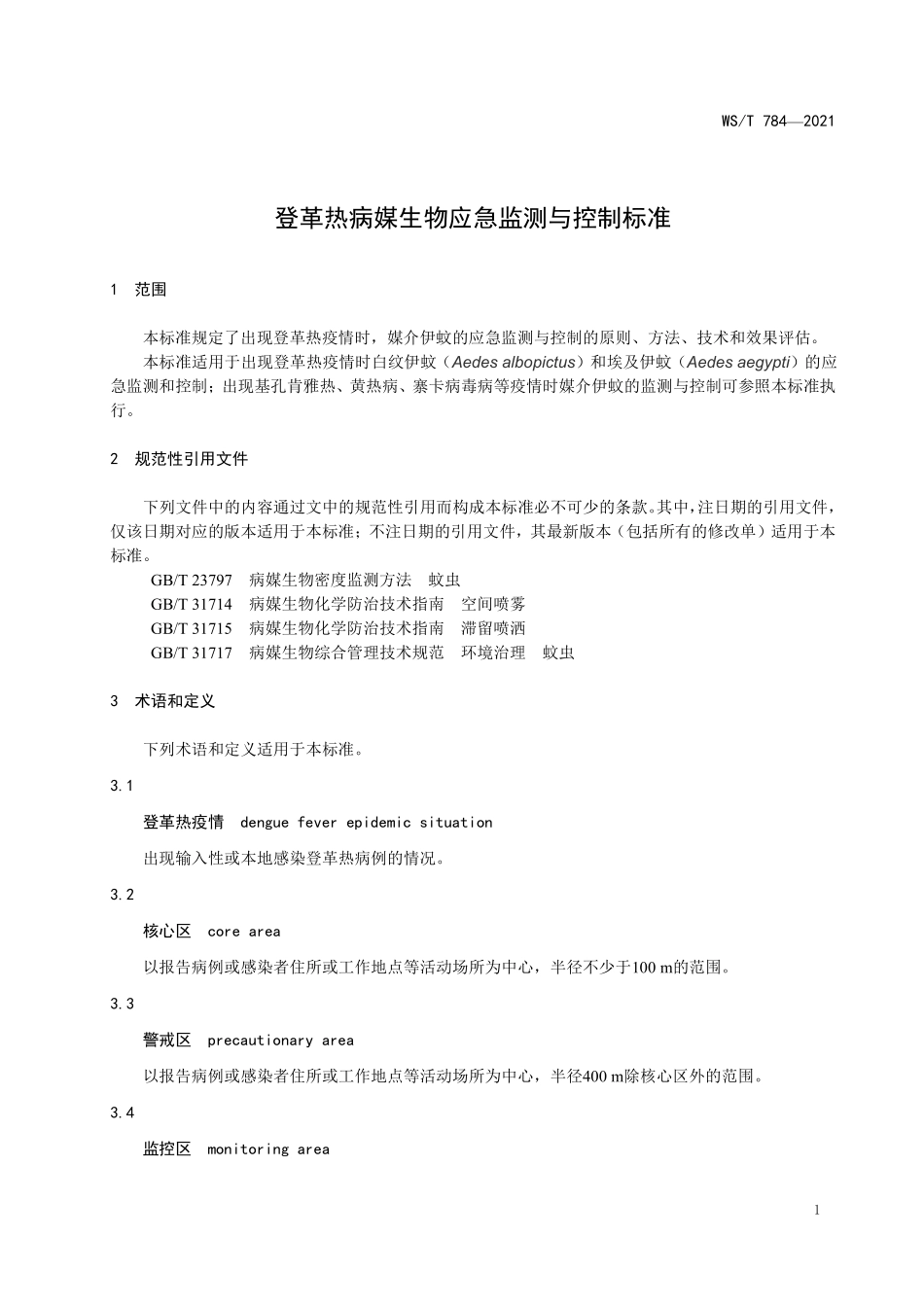 WS/T 784—2021

登革热病媒生物应急监测与控制标准

1 范围

本标准规定了出现登革热疫情时，媒介伊蚊的应急监测与控制的原则、方法、技术和效果评估。

本标准适用于出现登革热疫情时白纹伊蚊（Aedes albopictus）和埃及伊蚊（Aedes aegypti）的应急监测和控制；出现基孔肯雅热、黄热病、寨卡病毒病等疫情时媒介伊蚊的监测与控制可参照本标准执行。

2 规范性引用文件

下列文件中的内容通过文中的规范性引用而构成本标准必不可少的条款。其中，注日期的引用文件，仅该日期对应的版本适用于本标准；不注日期的引用文件，其最新版本（包括所有的修改单）适用于本标准。

GB/T 23797 病媒生物密度监测方法 蚊虫
GB/T 31714 病媒生物化学防治技术指南 空间喷雾
GB/T 31715 病媒生物化学防治技术指南 滞留喷洒
GB/T 31717 病媒生物综合管理技术规范 环境治理 蚊虫

3 术语和定义

下列术语和定义适用于本标准。

3.1
登革热疫情 dengue fever epidemic situation

出现输入性或本地感染登革热病例的情况。

3.2
核心区 core area

以报告病例或感染者住所或工作地点等活动场所为中心，半径不少于100 m的范围。

3.3
警戒区 precautionary area

以报告病例或感染者住所或工作地点等活动场所为中心，半径400 m除核心区外的范围。

3.4
监控区 monitoring area

1